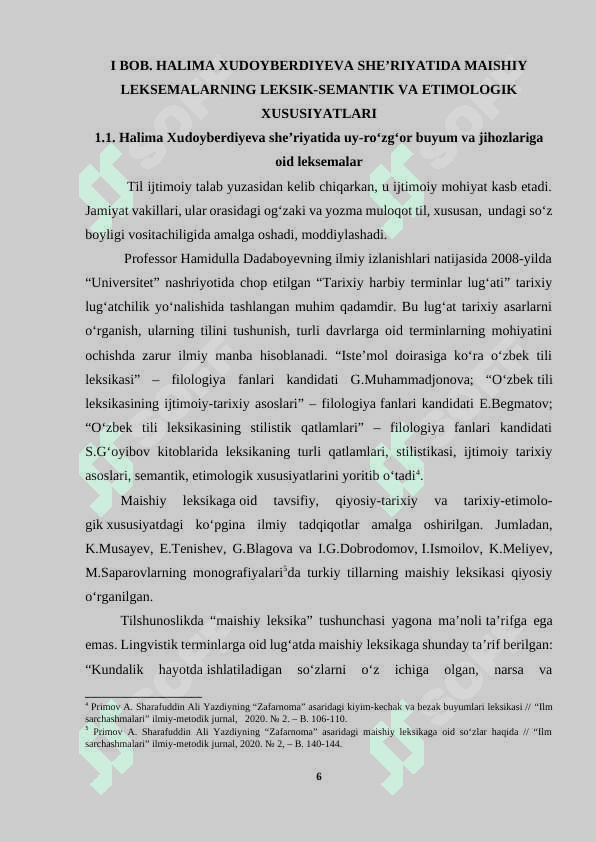 I BOB. HALIMA XUDOYBERDIYEVA SHE’RIYATIDA MAISHIY LEKSEMALARNING LEKSIK-SEMANTIK VA ETIMOLOGIK XUSUSIYATLARI

1.1. Halima Xudoyberdiyeva she’riyatida uy-ro‘zg‘or buyum va jihozlariga oid leksemalar

Til ijtimoiy talab yuzasidan kelib chiqarkan, u ijtimoiy mohiyat kasb etadi. Jamiyat vakillari, ular orasidagi og‘zaki va yozma muloqot til, xususan, undagi so‘z boyligi vositachiligida amalga oshadi, moddiylashadi.

Professor Hamidulla Dadaboyevning ilmiy izlanishlari natijasida 2008-yilda “Universitet” nashriyotida chop etilgan “Tarixiy harbiy terminlar lug‘ati” tarixiy lug‘atchilik yo‘nalishida tashlangan muhim qadamdir. Bu lug‘at tarixiy asarlarni o‘rganish, ularning tilini tushunish, turli davrlarga oid terminlarning mohiyatini ochishda zarur ilmiy manba hisoblanadi. “Iste’mol doirasiga ko‘ra o‘zbek tili leksikasi” – filologiya fanlari kandidati G.Muhammadjonova; “O‘zbek tili leksikasining ijtimoiy-tarixiy asoslari” – filologiya fanlari kandidati E.Begmatov; “O‘zbek tili leksikasining stilistik qatlamlari” – filologiya fanlari kandidati S.G‘oyibov kitoblarida leksikaning turli qatlamlari, stilistikasi, ijtimoiy tarixiy asoslari, semantik, etimologik xususiyatlarini yoritib o‘tadi$^4$.

Maishiy leksikaga oid tavsifiy, qiyosiy-tarixiy va tarixiy-etimologik xususiyatdagi ko‘pgina ilmiy tadqiqotlar amalga oshirilgan. Jumladan, K.Musayev, E.Tenishev, G.Blagova va I.G.Dobrodomov, I.Ismoilov, K.Meliyev, M.Saparovlarning monografiyalari$^5$da turkiy tillarning maishiy leksikasi qiyosiy o‘rganilgan.

Tilshunoslikda “maishiy leksika” tushunchasi yagona ma’noli ta’rifga ega emas. Lingvistik terminlarga oid lug‘atda maishiy leksikaga shunday ta’rif berilgan: “Kundalik hayotda ishlatiladigan so‘zlarni o‘z ichiga olgan, narsa va

$^4$ Primov A. Sharafuddin Ali Yazdiyning “Zafarnoma” asaridagi kiyim-kechak va bezak buyumlari leksikasi // “Ilm sarchashmalari” ilmiy-metodik jurnal, 2020. № 2. – B. 106-110.
$^5$ Primov A. Sharafuddin Ali Yazdiyning “Zafarnoma” asaridagi maishiy leksikaga oid so‘zlar haqida // “Ilm sarchashmalari” ilmiy-metodik jurnal, 2020. № 2, – B. 140-144.

6